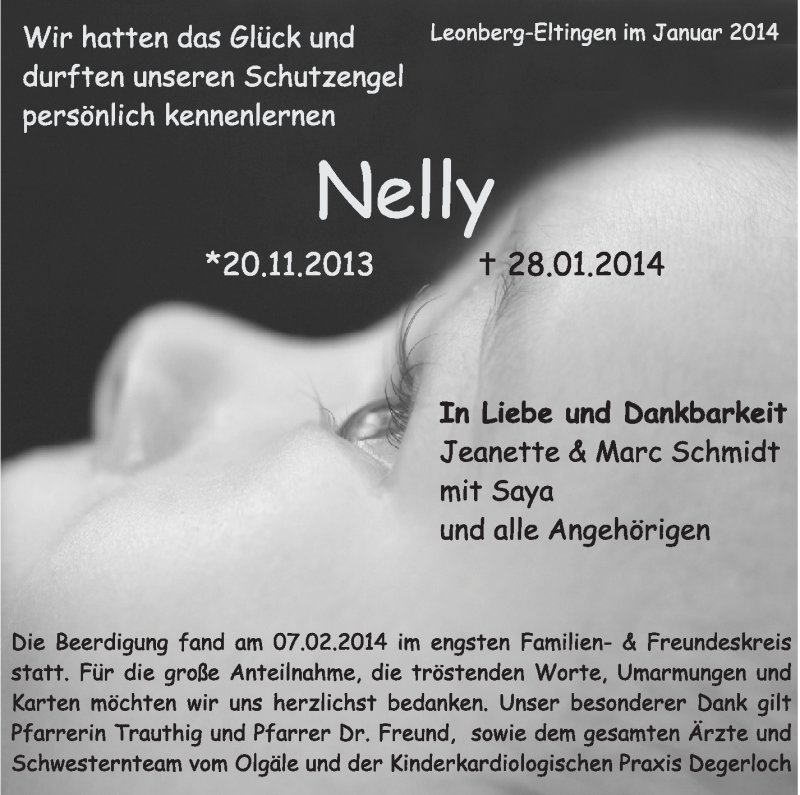 Wir hatten das Glück und durften unseren Schutzengel persönlich kennenlernen

Leonberg-Eltingen im Januar 2014

Nelly

*20.11.2013 † 28.01.2014

In Liebe und Dankbarkeit
Jeanette & Marc Schmidt
mit Saya
und alle Angehörigen

Die Beerdigung fand am 07.02.2014 im engsten Familien- & Freundeskreis statt. Für die große Anteilnahme, die tröstenden Worte, Umarmungen und Karten möchten wir uns herzlichst bedanken. Unser besonderer Dank gilt Pfarrerin Trauthig und Pfarrer Dr. Freund, sowie dem gesamten Ärzte und Schwesternteam vom Olgäle und der Kinderkardiologischen Praxis Degerloch